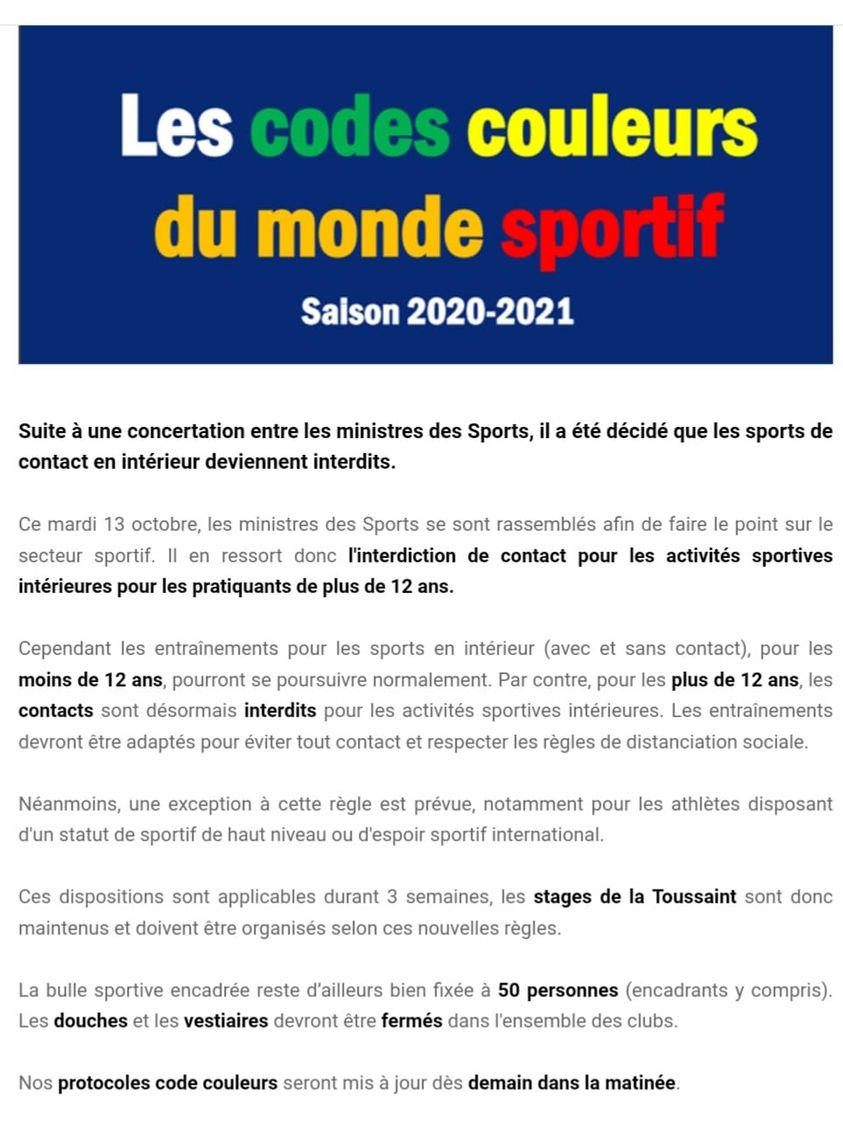 Les codes couleurs du monde sportif

Saison 2020-2021

Suite à une concertation entre les ministres des Sports, il a été décidé que les sports de contact en intérieur deviennent interdits.

Ce mardi 13 octobre, les ministres des Sports se sont rassemblés afin de faire le point sur le secteur sportif. Il en ressort donc l'interdiction de contact pour les activités sportives intérieures pour les pratiquants de plus de 12 ans.

Cependant les entraînements pour les sports en intérieur (avec et sans contact), pour les moins de 12 ans, pourront se poursuivre normalement. Par contre, pour les plus de 12 ans, les contacts sont désormais interdits pour les activités sportives intérieures. Les entraînements devront être adaptés pour éviter tout contact et respecter les règles de distanciation sociale.

Néanmoins, une exception à cette règle est prévue, notamment pour les athlètes disposant d'un statut de sportif de haut niveau ou d'espoir sportif international.

Ces dispositions sont applicables durant 3 semaines, les stages de la Toussaint sont donc maintenus et doivent être organisés selon ces nouvelles règles.

La bulle sportive encadrée reste d'ailleurs bien fixée à 50 personnes (encadrants y compris). Les douches et les vestiaires devront être fermés dans l'ensemble des clubs.

Nos protocoles code couleurs seront mis à jour dès demain dans la matinée.